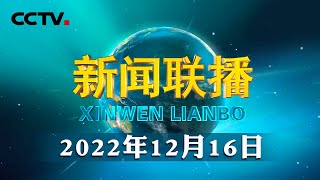 CCTV.

新闻联播

XINWEN LIANBO

2022年12月16日